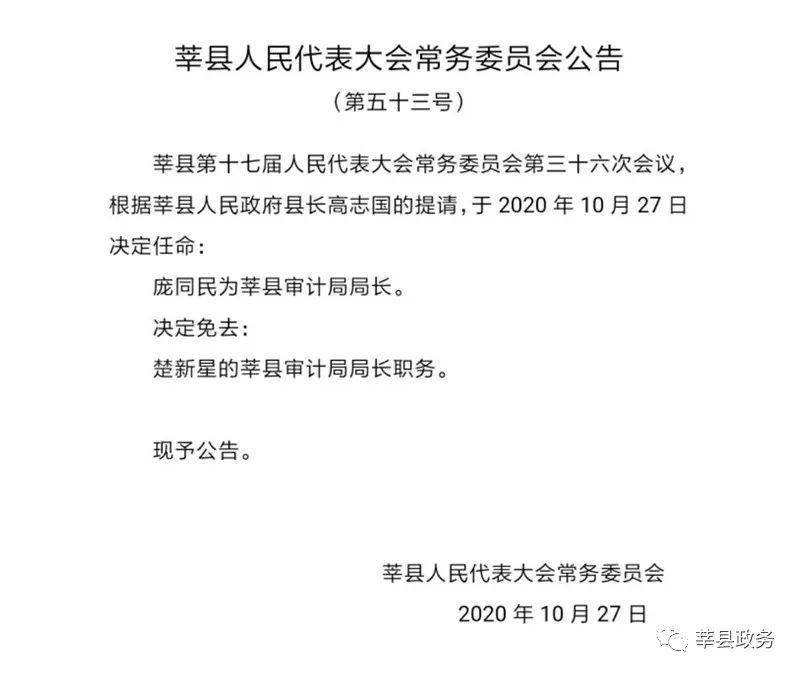 莘县人民代表大会常务委员会公告

（第五十三号）

莘县第十七届人民代表大会常务委员会第三十六次会议，根据莘县人民政府县长高志国的提请，于 2020 年 10 月 27 日决定任命：

庞同民为莘县审计局局长。

决定免去：

楚新星的莘县审计局局长职务。

现予公告。

莘县人民代表大会常务委员会

2020 年 10 月 27 日

莘县政务